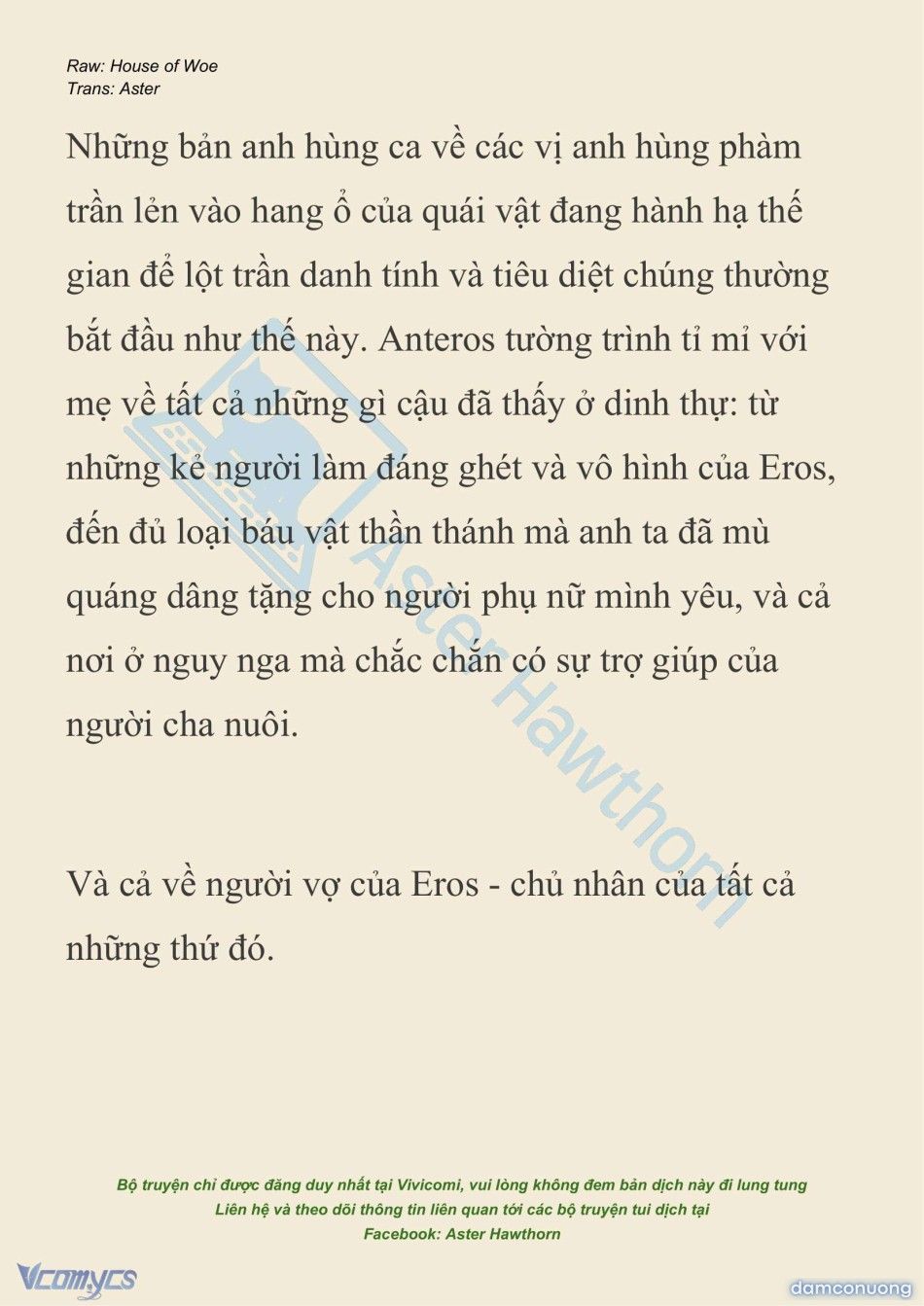 Raw: House of Woe
Trans: Aster

Những bản anh hùng ca về các vị anh hùng phàm trần lẻn vào hang ổ của quái vật đang hành hạ thế gian để lột trần danh tính và tiêu diệt chúng thường bắt đầu như thế này. Anteros tường trình tỉ mỉ với mẹ về tất cả những gì cậu đã thấy ở dinh thự: từ những kẻ người làm đáng ghét và vô hình của Eros, đến đủ loại báu vật thần thánh mà anh ta đã mù quáng dâng tặng cho người phụ nữ mình yêu, và cả nơi ở nguy nga mà chắc chắn có sự trợ giúp của người cha nuôi.

Và cả về người vợ của Eros - chủ nhân của tất cả những thứ đó.

Aster Hawthorn

Bộ truyện chỉ được đăng duy nhất tại Vivicomi, vui lòng không đem bản dịch này đi lung tung
Liên hệ và theo dõi thông tin liên quan tới các bộ truyện tui dịch tại
Facebook: Aster Hawthorn

Vcomycs

damconuong